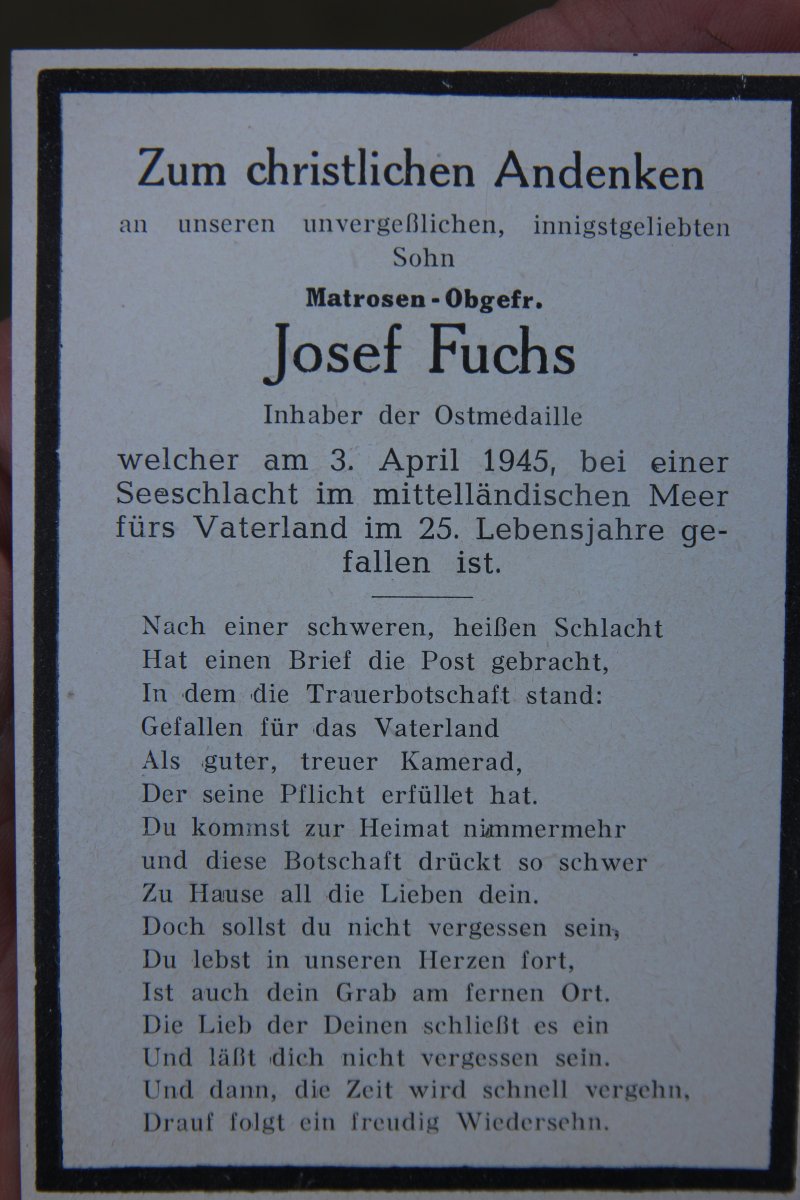 Zum christlichen Andenken

an unseren unvergeßlichen, innigstgeliebten Sohn

Matrosen-Obgefr.

Josef Fuchs

Inhaber der Ostmedaille

welcher am 3. April 1945, bei einer Seeschlacht im mittelländischen Meer fürs Vaterland im 25. Lebensjahre gefallen ist.

Nach einer schweren, heißen Schlacht
Hat einen Brief die Post gebracht,
In dem die Trauerbotschaft stand:
Gefallen für das Vaterland
Als guter, treuer Kamerad,
Der seine Pflicht erfüllet hat.
Du kommst zur Heimat nimmermehr
und diese Botschaft drückt so schwer
Zu Hause all die Lieben dein.
Doch sollst du nicht vergessen sein,
Du lebst in unseren Herzen fort,
Ist auch dein Grab am fernen Ort.
Die Lieb der Deinen schließt es ein
Und läßt dich nicht vergessen sein.
Und dann, die Zeit wird schnell vergehn,
Drauf folgt ein freudig Wiedersehn.